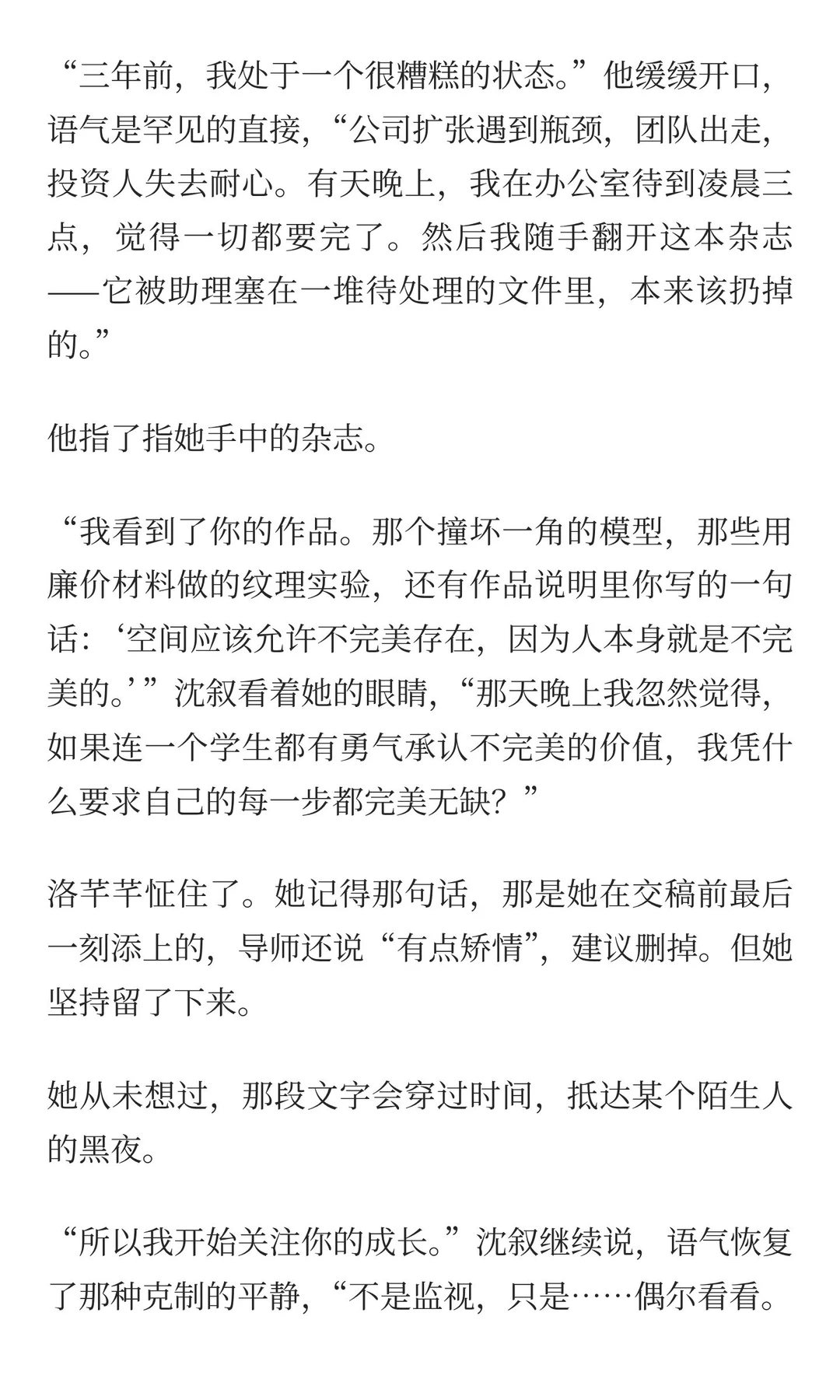 “三年前，我处于一个很糟糕的状态。”他缓缓开口，语气是罕见的直接，“公司扩张遇到瓶颈，团队出走，投资人失去耐心。有天晚上，我在办公室待到凌晨三点，觉得一切都要完了。然后我随手翻开这本杂志——它被助理塞在一堆待处理的文件里，本来该扔掉的。”

他指了指她手中的杂志。

“我看到了你的作品。那个撞坏一角的模型，那些用廉价材料做的纹理实验，还有作品说明里你写的一句话：‘空间应该允许不完美存在，因为人本身就是不完美的。’”沈叙看着她的眼睛，“那天晚上我忽然觉得，如果连一个学生都有勇气承认不完美的价值，我凭什么要求自己的每一步都完美无缺？”

洛芊芊怔住了。她记得那句话，那是她在交稿前最后一刻添上的，导师还说“有点矫情”，建议删掉。但她坚持留了下来。

她从未想过，那段文字会穿过时间，抵达某个陌生人的黑夜。

“所以我开始关注你的成长。”沈叙继续说，语气恢复了那种克制的平静，“不是监视，只是……偶尔看看。